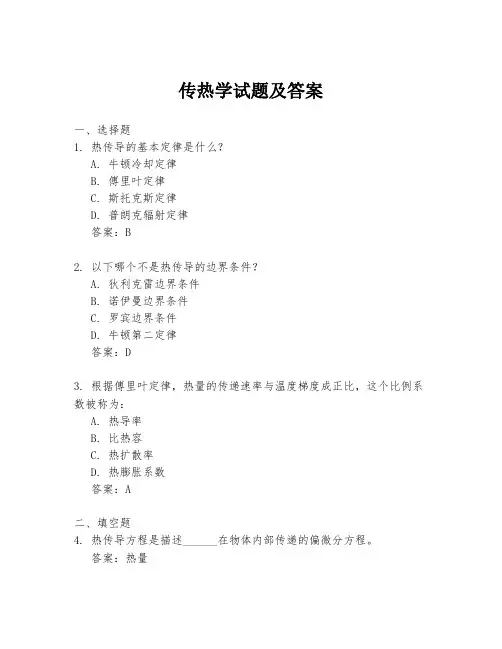 传热学试题及答案

一、选择题

1. 热传导的基本定律是什么？
A. 牛顿冷却定律
B. 傅里叶定律
C. 斯托克斯定律
D. 普朗克辐射定律
答案：B

2. 以下哪个不是热传导的边界条件？
A. 狄利克雷边界条件
B. 诺伊曼边界条件
C. 罗宾边界条件
D. 牛顿第二定律
答案：D

3. 根据傅里叶定律，热量的传递速率与温度梯度成正比，这个比例系数被称为：
A. 热导率
B. 比热容
C. 热扩散率
D. 热膨胀系数
答案：A

二、填空题

4. 热传导方程是描述______在物体内部传递的偏微分方程。
答案：热量